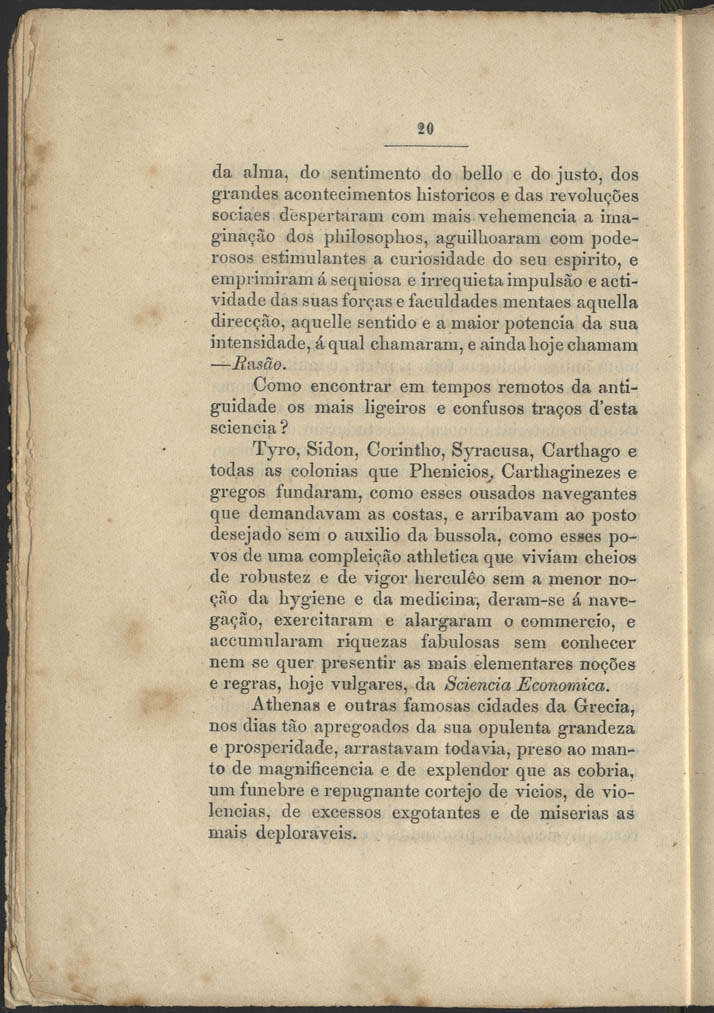 20

da alma, do sentimento do bello e do justo, dos grandes acontecimentos historicos e das revoluções sociaes despertaram com mais vehemencia a imaginação dos philosophos, aguilhoaram com poderosos estimulantes a curiosidade do seu espirito, e emprimiram á sequiosa e irrequieta impulsão e actividade das suas forças e faculdades mentaes aquella direcção, aquelle sentido e a maior potencia da sua intensidade, á qual chamaram, e ainda hoje chamam —Rasão.

Como encontrar em tempos remotos da antiguidade os mais ligeiros e confusos traços d'esta sciencia?

Tyro, Sidon, Corintho, Syracusa, Carthago e todas as colonias que Phenicios, Carthaginezes e gregos fundaram, como esses ousados navegantes que demandavam as costas, e arribavam ao posto desejado sem o auxilio da bussola, como esses povos de uma compleição athletica que viviam cheios de robustez e de vigor herculêo sem a menor noção da hygiene e da medicina, deram-se á navegação, exercitaram e alargaram o commercio, e accumularam riquezas fabulosas sem conhecer nem se quer presentir as mais elementares noções e regras, hoje vulgares, da Sciencia Economica.

Athenas e outras famosas cidades da Grecia, nos dias tão apregoados da sua opulenta grandeza e prosperidade, arrastavam todavia, preso ao manto de magnificencia e de explendor que as cobria, um funebre e repugnante cortejo de vicios, de violencias, de excessos exgotantes e de miserias as mais deploraveis.